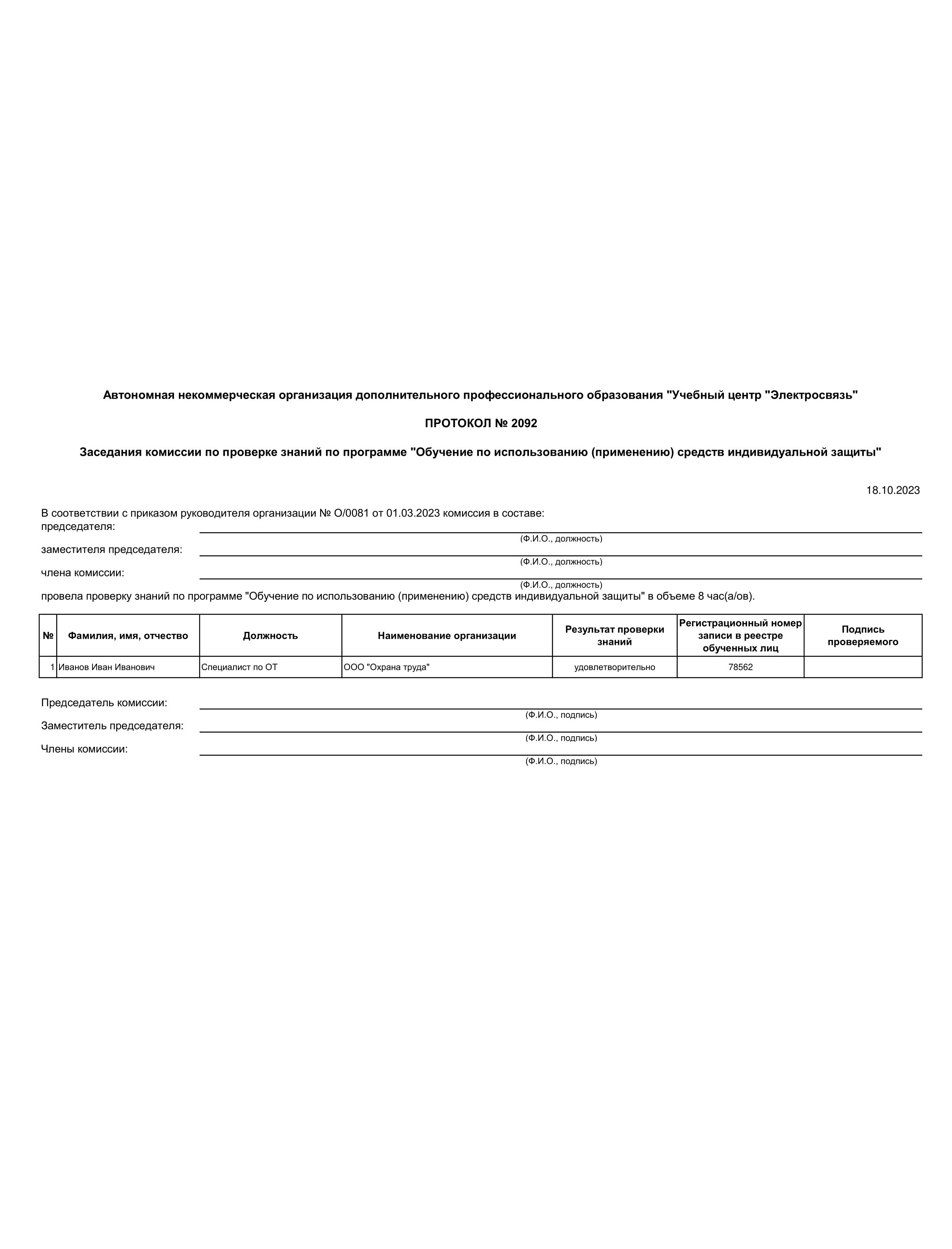 Автономная некоммерческая организация дополнительного профессионального образования "Учебный центр "Электросвязь"

ПРОТОКОЛ № 2092

Заседания комиссии по проверке знаний по программе "Обучение по использованию (применению) средств индивидуальной защиты"

18.10.2023

В соответствии с приказом руководителя организации № О/0081 от 01.03.2023 комиссия в составе:
председателя:
(Ф.И.О., должность)
заместителя председателя:
(Ф.И.О., должность)
члена комиссии:
(Ф.И.О., должность)
провела проверку знаний по программе "Обучение по использованию (применению) средств индивидуальной защиты" в объеме 8 час(а/ов).

| № | Фамилия, имя, отчество | Должность | Наименование организации | Результат проверки знаний | Регистрационный номер записи в реестре обученных лиц | Подпись проверяемого |
|---|---|---|---|---|---|---|
| 1 | Иванов Иван Иванович | Специалист по ОТ | ООО "Охрана труда" | удовлетворительно | 78562 | |

Председатель комиссии:
(Ф.И.О., подпись)
Заместитель председателя:
(Ф.И.О., подпись)
Члены комиссии:
(Ф.И.О., подпись)